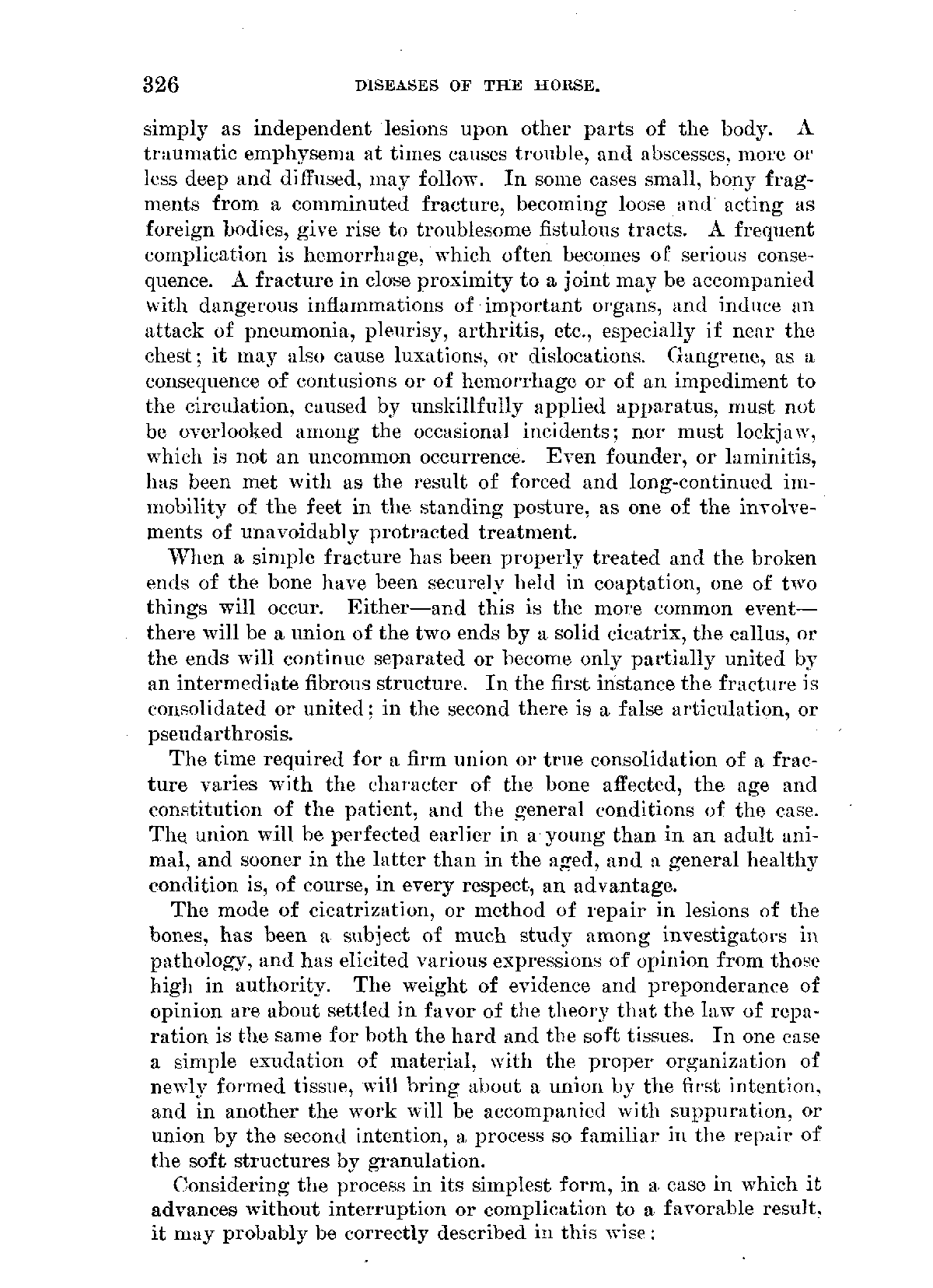 326 DISEASES OF THE HORSE.

simply as independent lesions upon other parts of the body. A traumatic emphysema at times causes trouble, and abscesses, more or less deep and diffused, may follow. In some cases small, bony fragments from a comminuted fracture, becoming loose and acting as foreign bodies, give rise to troublesome fistulous tracts. A frequent complication is hemorrhage, which often becomes of serious consequence. A fracture in close proximity to a joint may be accompanied with dangerous inflammations of important organs, and induce an attack of pneumonia, pleurisy, arthritis, etc., especially if near the chest; it may also cause luxations, or dislocations. Gangrene, as a consequence of contusions or of hemorrhage or of an impediment to the circulation, caused by unskillfully applied apparatus, must not be overlooked among the occasional incidents; nor must lockjaw, which is not an uncommon occurrence. Even founder, or laminitis, has been met with as the result of forced and long-continued immobility of the feet in the standing posture, as one of the involvements of unavoidably protracted treatment.

When a simple fracture has been properly treated and the broken ends of the bone have been securely held in coaptation, one of two things will occur. Either—and this is the more common event—there will be a union of the two ends by a solid cicatrix, the callus, or the ends will continue separated or become only partially united by an intermediate fibrous structure. In the first instance the fracture is consolidated or united; in the second there is a false articulation, or pseudarthrosis.

The time required for a firm union or true consolidation of a fracture varies with the character of the bone affected, the age and constitution of the patient, and the general conditions of the case. The union will be perfected earlier in a young than in an adult animal, and sooner in the latter than in the aged, and a general healthy condition is, of course, in every respect, an advantage.

The mode of cicatrization, or method of repair in lesions of the bones, has been a subject of much study among investigators in pathology, and has elicited various expressions of opinion from those high in authority. The weight of evidence and preponderance of opinion are about settled in favor of the theory that the law of reparation is the same for both the hard and the soft tissues. In one case a simple exudation of material, with the proper organization of newly formed tissue, will bring about a union by the first intention, and in another the work will be accompanied with suppuration, or union by the second intention, a process so familiar in the repair of the soft structures by granulation.

Considering the process in its simplest form, in a case in which it advances without interruption or complication to a favorable result, it may probably be correctly described in this wise: